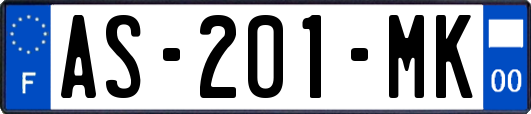 F

AS-201-MK

00